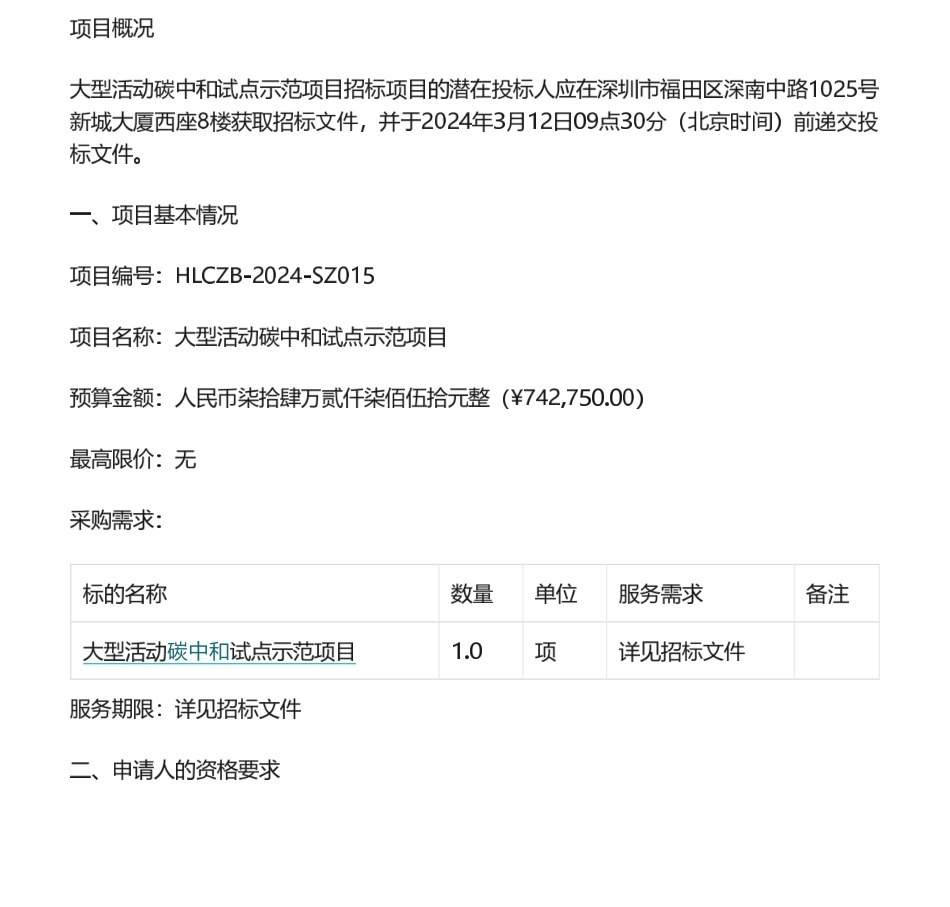 项目概况

大型活动碳中和试点示范项目招标项目的潜在投标人应在深圳市福田区深南中路1025号新城大厦西座8楼获取招标文件，并于2024年3月12日09点30分（北京时间）前递交投标文件。

一、项目基本情况

项目编号：HLCZB-2024-SZ015

项目名称：大型活动碳中和试点示范项目

预算金额：人民币柒拾肆万贰仟柒佰伍拾元整（¥742,750.00）

最高限价：无

采购需求：

| 标的名称 | 数量 | 单位 | 服务需求 | 备注 |
|---|---|---|---|---|
| 大型活动碳中和试点示范项目 | 1.0 | 项 | 详见招标文件 | |

服务期限：详见招标文件

二、申请人的资格要求